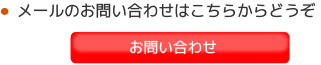 • メールのお問い合わせはこちらからどうぞ

お問い合わせ